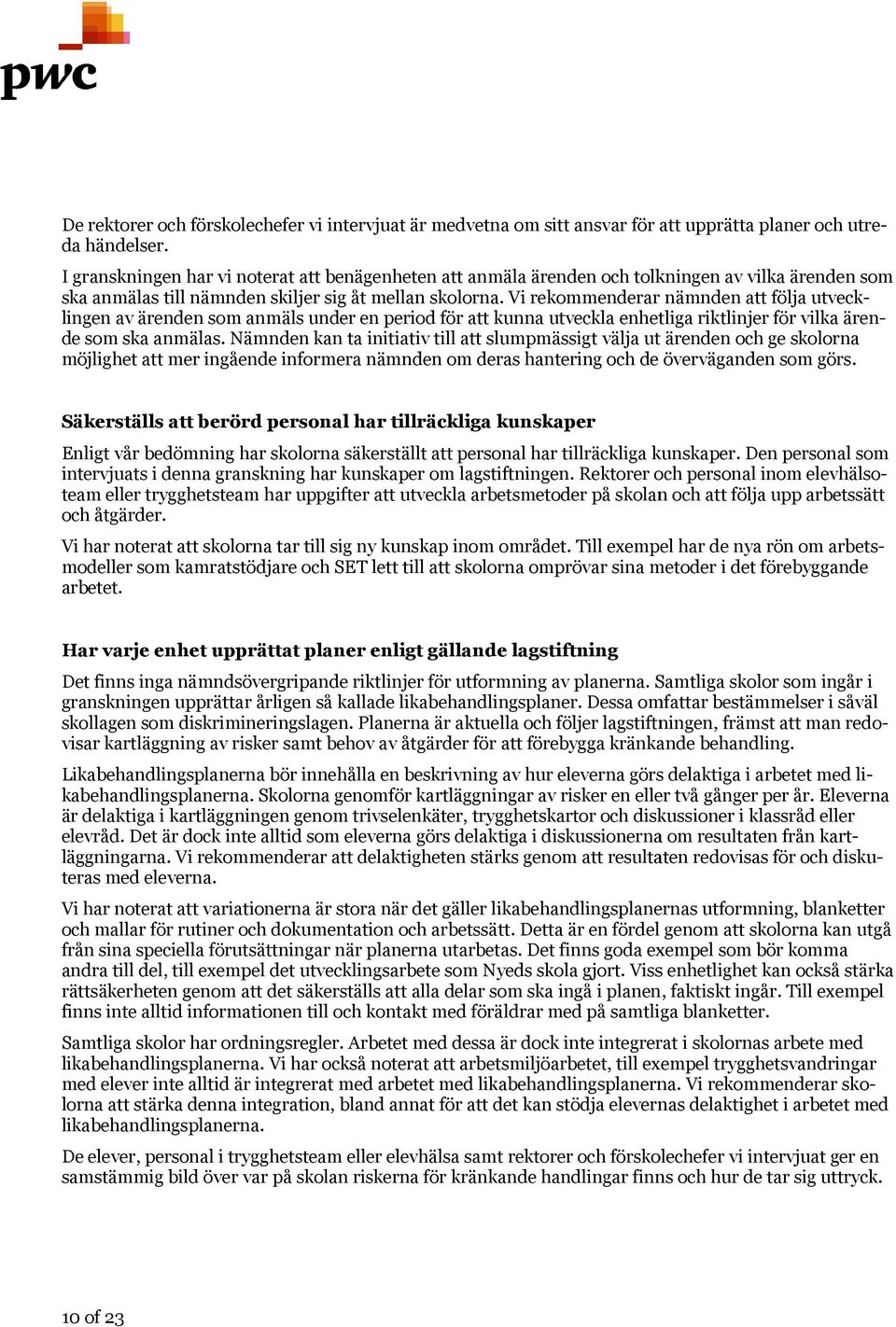 pwc

De rektorer och förskolechefer vi intervjuat är medvetna om sitt ansvar för att upprätta planer och utreda händelser.
I granskningen har vi noterat att benägenheten att anmäla ärenden och tolkningen av vilka ärenden som ska anmälas till nämnden skiljer sig åt mellan skolorna. Vi rekommenderar nämnden att följa utvecklingen av ärenden som anmäls under en period för att kunna utveckla enhetliga riktlinjer för vilka ärende som ska anmälas. Nämnden kan ta initiativ till att slumpmässigt välja ut ärenden och ge skolorna möjlighet att mer ingående informera nämnden om deras hantering och de överväganden som görs.

Säkerställs att berörd personal har tillräckliga kunskaper

Enligt vår bedömning har skolorna säkerställt att personal har tillräckliga kunskaper. Den personal som intervjuats i denna granskning har kunskaper om lagstiftningen. Rektorer och personal inom elevhälsoteam eller trygghetsteam har uppgifter att utveckla arbetsmetoder på skolan och att följa upp arbetssätt och åtgärder.

Vi har noterat att skolorna tar till sig ny kunskap inom området. Till exempel har de nya rön om arbetsmodeller som kamratstödjare och SET lett till att skolorna omprövar sina metoder i det förebyggande arbetet.

Har varje enhet upprättat planer enligt gällande lagstiftning

Det finns inga nämndsövergripande riktlinjer för utformning av planerna. Samtliga skolor som ingår i granskningen upprättar årligen så kallade likabehandlingsplaner. Dessa omfattar bestämmelser i såväl skollagen som diskrimineringslagen. Planerna är aktuella och följer lagstiftningen, främst att man redovisar kartläggning av risker samt behov av åtgärder för att förebygga kränkande behandling.

Likabehandlingsplanerna bör innehålla en beskrivning av hur eleverna görs delaktiga i arbetet med likabehandlingsplanerna. Skolorna genomför kartläggningar av risker en eller två gånger per år. Eleverna är delaktiga i kartläggningen genom trivselenkäter, trygghetskartor och diskussioner i klassråd eller elevråd. Det är dock inte alltid som eleverna görs delaktiga i diskussionerna om resultaten från kartläggningarna. Vi rekommenderar att delaktigheten stärks genom att resultaten redovisas för och diskuteras med eleverna.

Vi har noterat att variationerna är stora när det gäller likabehandlingsplanernas utformning, blanketter och mallar för rutiner och dokumentation och arbetssätt. Detta är en fördel genom att skolorna kan utgå från sina speciella förutsättningar när planerna utarbetas. Det finns goda exempel som bör komma andra till del, till exempel det utvecklingsarbete som Nyeds skola gjort. Viss enhetlighet kan också stärka rättsäkerheten genom att det säkerställs att alla delar som ska ingå i planen, faktiskt ingår. Till exempel finns inte alltid informationen till och kontakt med föräldrar med på samtliga blanketter.

Samtliga skolor har ordningsregler. Arbetet med dessa är dock inte integrerat i skolornas arbete med likabehandlingsplanerna. Vi har också noterat att arbetsmiljöarbetet, till exempel trygghetsvandringar med elever inte alltid är integrerat med arbetet med likabehandlingsplanerna. Vi rekommenderar skolorna att stärka denna integration, bland annat för att det kan stödja elevernas delaktighet i arbetet med likabehandlingsplanerna.

De elever, personal i trygghetsteam eller elevhälsa samt rektorer och förskolechefer vi intervjuat ger en samstämmig bild över var på skolan riskerna för kränkande handlingar finns och hur de tar sig uttryck.

10 of 23